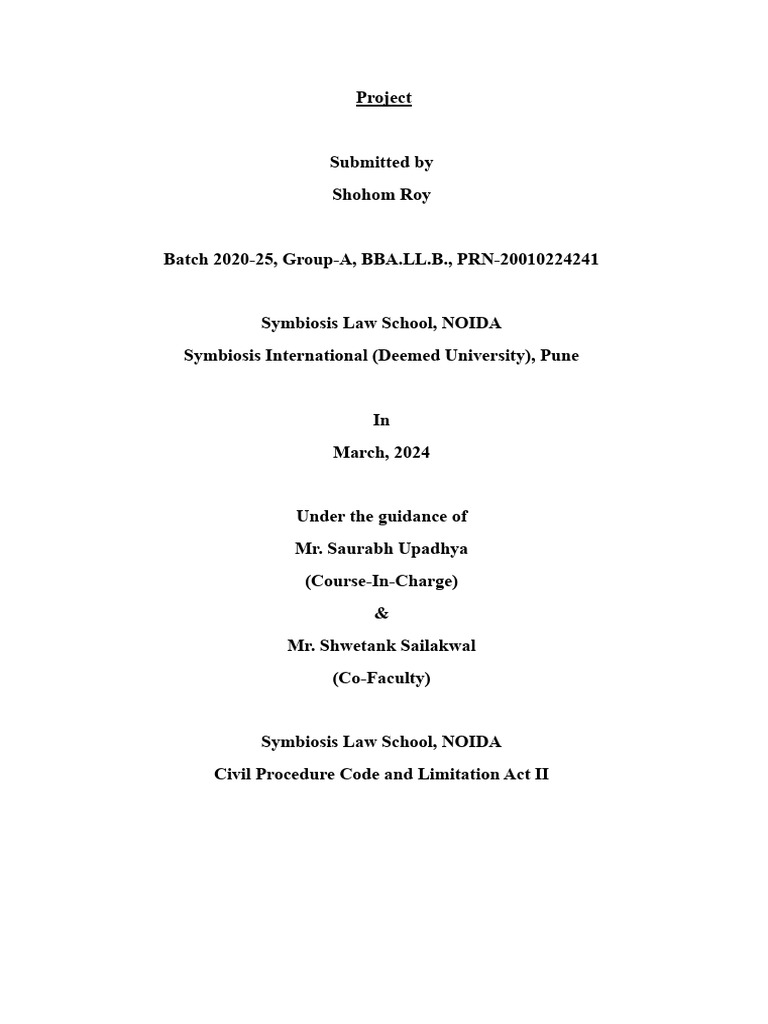 Project

Submitted by
Shohom Roy

Batch 2020-25, Group-A, BBA.LL.B., PRN-20010224241

Symbiosis Law School, NOIDA
Symbiosis International (Deemed University), Pune

In
March, 2024

Under the guidance of
Mr. Saurabh Upadhya
(Course-In-Charge)
&
Mr. Shwetank Sailakwal
(Co-Faculty)

Symbiosis Law School, NOIDA
Civil Procedure Code and Limitation Act II